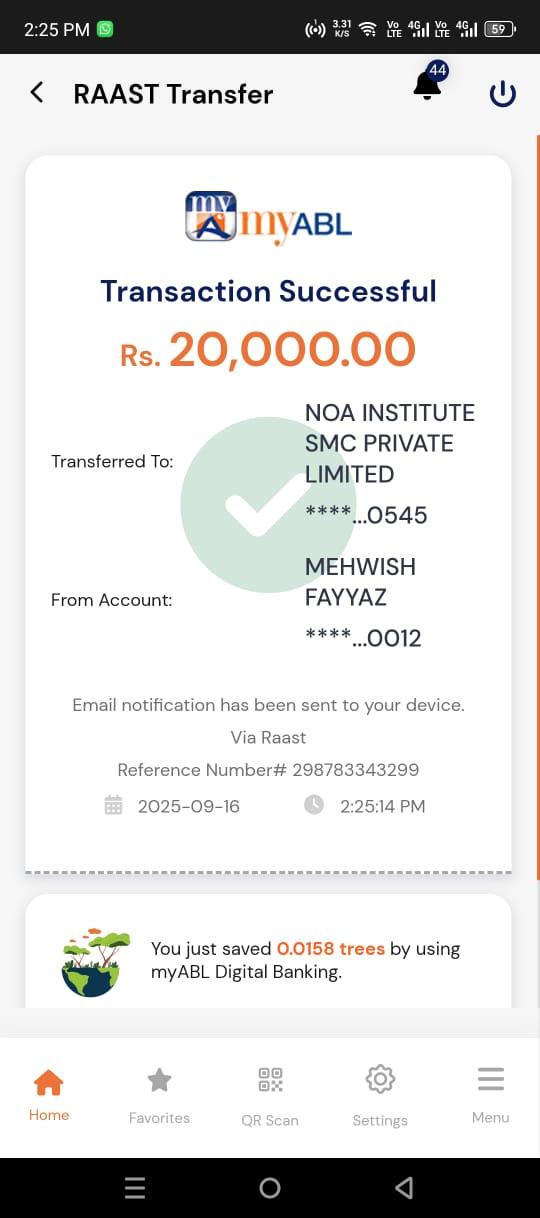 2:25 PM 3.31 K/S Vo LTE 4G Vo LTE 4G 59

RAAST Transfer 44

my myABL

Transaction Successful

Rs. 20,000.00

Transferred To: NOA INSTITUTE SMC PRIVATE LIMITED ****...0545

From Account: MEHWISH FAYYAZ ****...0012

Email notification has been sent to your device.

Via Raast

Reference Number# 298783343299

2025-09-16 2:25:14 PM

You just saved 0.0158 trees by using myABL Digital Banking.

Home Favorites QR Scan Settings Menu